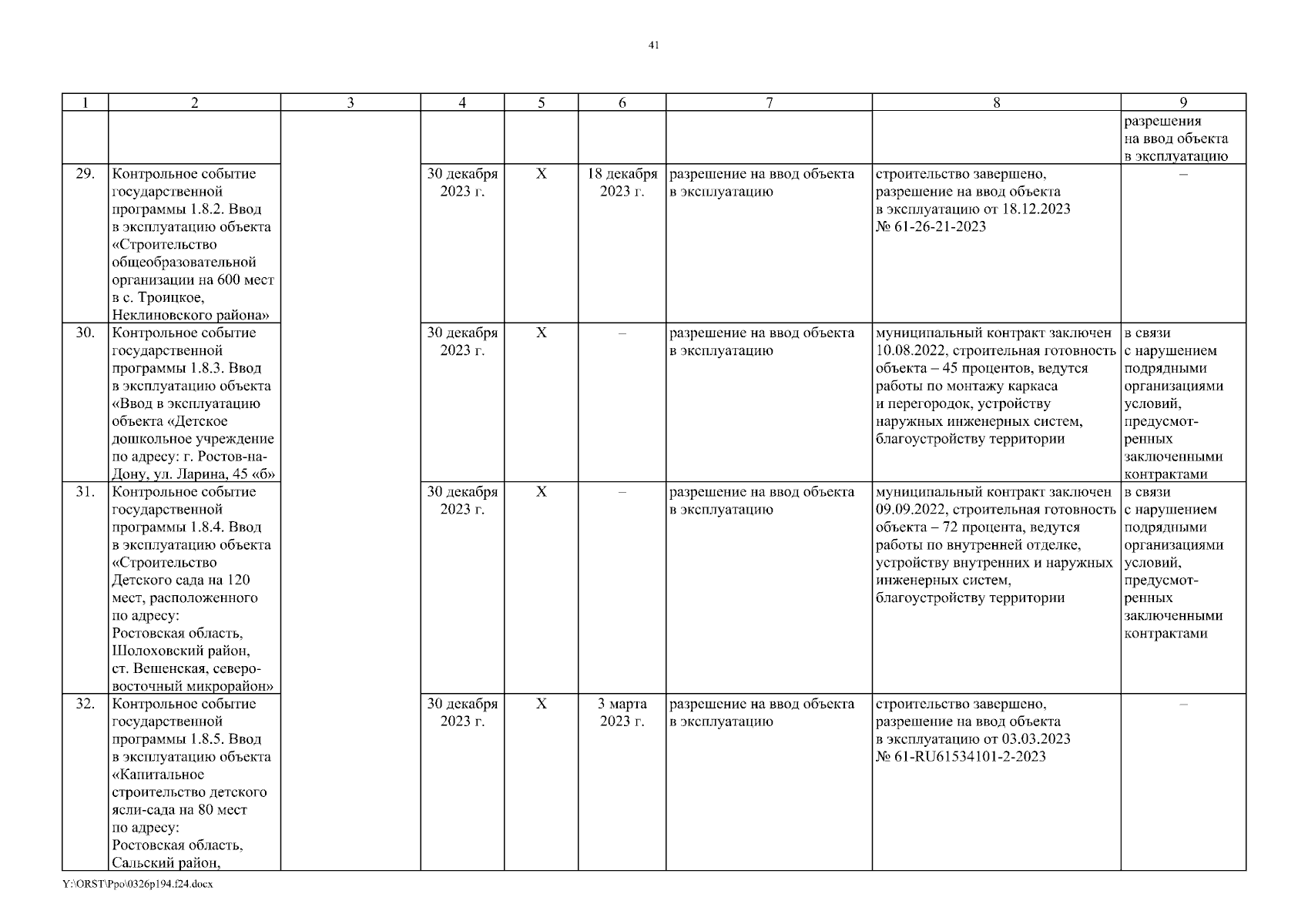 41

| 1 | 2 | 3 | 4 | 5 | 6 | 7 | 8 | 9 |
|---|---|---|---|---|---|---|---|---|
| | | | | | | | | разрешения на ввод объекта в эксплуатацию |
| 29. | Контрольное событие государственной программы 1.8.2. Ввод в эксплуатацию объекта «Строительство общеобразовательной организации на 600 мест в с. Троицкое, Неклиновского района» | | 30 декабря 2023 г. | X | 18 декабря 2023 г. | разрешение на ввод объекта в эксплуатацию | строительство завершено, разрешение на ввод объекта в эксплуатацию от 18.12.2023 № 61-26-21-2023 | – |
| 30. | Контрольное событие государственной программы 1.8.3. Ввод в эксплуатацию объекта «Ввод в эксплуатацию объекта «Детское дошкольное учреждение по адресу: г. Ростов-на-Дону, ул. Ларина, 45 «б» | | 30 декабря 2023 г. | X | – | разрешение на ввод объекта в эксплуатацию | муниципальный контракт заключен 10.08.2022, строительная готовность объекта – 45 процентов, ведутся работы по монтажу каркаса и перегородок, устройству наружных инженерных систем, благоустройству территории | в связи с нарушением подрядными организациями условий, предусмотренных заключенными контрактами |
| 31. | Контрольное событие государственной программы 1.8.4. Ввод в эксплуатацию объекта «Строительство Детского сада на 120 мест, расположенного по адресу: Ростовская область, Шолоховский район, ст. Вешенская, северо-восточный микрорайон» | | 30 декабря 2023 г. | X | – | разрешение на ввод объекта в эксплуатацию | муниципальный контракт заключен 09.09.2022, строительная готовность объекта – 72 процента, ведутся работы по внутренней отделке, устройству внутренних и наружных инженерных систем, благоустройству территории | в связи с нарушением подрядными организациями условий, предусмотренных заключенными контрактами |
| 32. | Контрольное событие государственной программы 1.8.5. Ввод в эксплуатацию объекта «Капитальное строительство детского ясли-сада на 80 мест по адресу: Ростовская область, Сальский район, | | 30 декабря 2023 г. | X | 3 марта 2023 г. | разрешение на ввод объекта в эксплуатацию | строительство завершено, разрешение на ввод объекта в эксплуатацию от 03.03.2023 № 61-RU61534101-2-2023 | – |

Y:\ORST\Ppo\0326p194.f24.docx